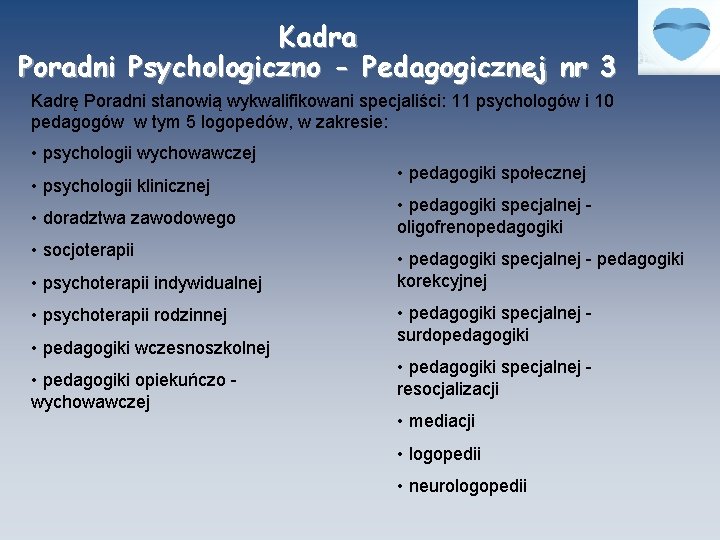 Kadra
Poradni Psychologiczno - Pedagogicznej nr 3

Kadrę Poradni stanowią wykwalifikowani specjaliści: 11 psychologów i 10 pedagogów w tym 5 logopedów, w zakresie:

• psychologii wychowawczej
• psychologii klinicznej
• doradztwa zawodowego
• socjoterapii
• psychoterapii indywidualnej
• psychoterapii rodzinnej
• pedagogiki wczesnoszkolnej
• pedagogiki opiekuńczo - wychowawczej

• pedagogiki społecznej
• pedagogiki specjalnej - oligofrenopedagogiki
• pedagogiki specjalnej - pedagogiki korekcyjnej
• pedagogiki specjalnej - surdopedagogiki
• pedagogiki specjalnej - resocjalizacji
• mediacji
• logopedii
• neurologopedii